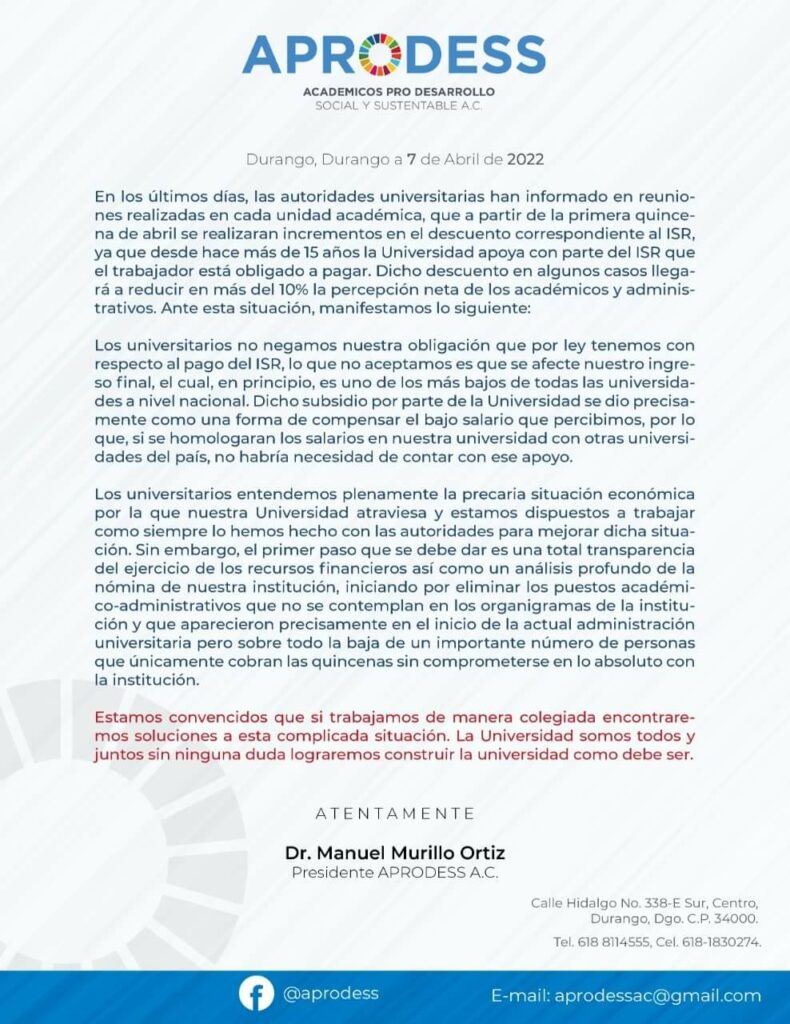 APRODESS
ACADEMICOS PRO DESARROLLO
SOCIAL Y SUSTENTABLE A.C.

Durango, Durango a 7 de Abril de 2022

En los últimos días, las autoridades universitarias han informado en reuniones realizadas en cada unidad académica, que a partir de la primera quincena de abril se realizaran incrementos en el descuento correspondiente al ISR, ya que desde hace más de 15 años la Universidad apoya con parte del ISR que el trabajador está obligado a pagar. Dicho descuento en algunos casos llegará a reducir en más del 10% la percepción neta de los académicos y administrativos. Ante esta situación, manifestamos lo siguiente:

Los universitarios no negamos nuestra obligación que por ley tenemos con respecto al pago del ISR, lo que no aceptamos es que se afecte nuestro ingreso final, el cual, en principio, es uno de los más bajos de todas las universidades a nivel nacional. Dicho subsidio por parte de la Universidad se dio precisamente como una forma de compensar el bajo salario que percibimos, por lo que, si se homologaran los salarios en nuestra universidad con otras universidades del país, no habría necesidad de contar con ese apoyo.

Los universitarios entendemos plenamente la precaria situación económica por la que nuestra Universidad atraviesa y estamos dispuestos a trabajar como siempre lo hemos hecho con las autoridades para mejorar dicha situación. Sin embargo, el primer paso que se debe dar es una total transparencia del ejercicio de los recursos financieros así como un análisis profundo de la nómina de nuestra institución, iniciando por eliminar los puestos académico-administrativos que no se contemplan en los organigramas de la institución y que aparecieron precisamente en el inicio de la actual administración universitaria pero sobre todo la baja de un importante número de personas que únicamente cobran las quincenas sin comprometerse en lo absoluto con la institución.

Estamos convencidos que si trabajamos de manera colegiada encontraremos soluciones a esta complicada situación. La Universidad somos todos y juntos sin ninguna duda lograremos construir la universidad como debe ser.

ATENTAMENTE

Dr. Manuel Murillo Ortiz
Presidente APRODESS A.C.

Calle Hidalgo No. 338-E Sur, Centro,
Durango, Dgo. C.P. 34000.
Tel. 618 8114555, Cel. 618-1830274.

@aprodess
E-mail: aprodessac@gmail.com